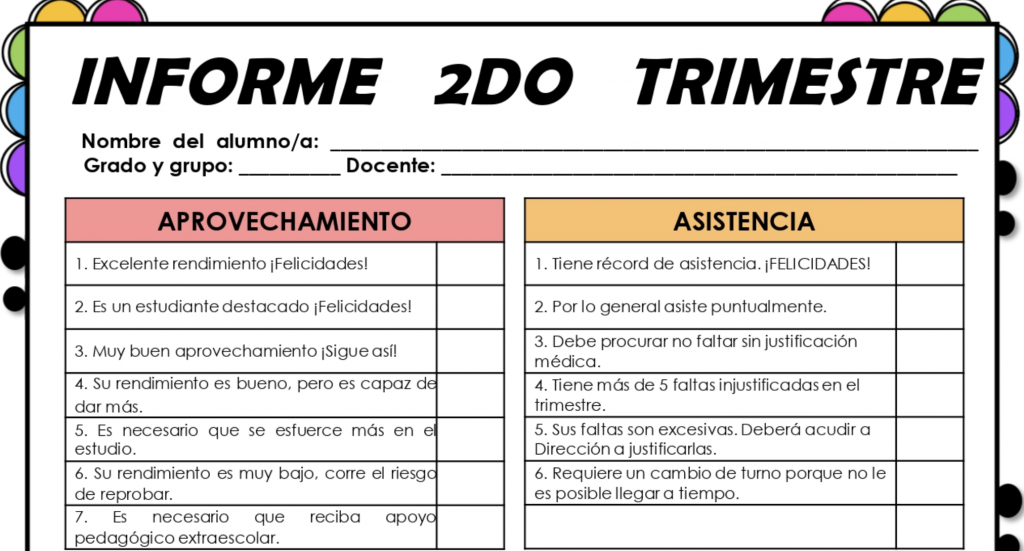 INFORME 2DO TRIMESTRE

Nombre del alumno/a: ____
Grado y grupo: ____ Docente: ____

| APROVECHAMIENTO | |
|---|---|
| 1. Excelente rendimiento ¡Felicidades! | |
| 2. Es un estudiante destacado ¡Felicidades! | |
| 3. Muy buen aprovechamiento ¡Sigue así! | |
| 4. Su rendimiento es bueno, pero es capaz de dar más. | |
| 5. Es necesario que se esfuerce más en el estudio. | |
| 6. Su rendimiento es muy bajo, corre el riesgo de reprobar. | |
| 7. Es necesario que reciba apoyo pedagógico extraescolar. | |

| ASISTENCIA | |
|---|---|
| 1. Tiene récord de asistencia. ¡FELICIDADES! | |
| 2. Por lo general asiste puntualmente. | |
| 3. Debe procurar no faltar sin justificación médica. | |
| 4. Tiene más de 5 faltas injustificadas en el trimestre. | |
| 5. Sus faltas son excesivas. Deberá acudir a Dirección a justificarlas. | |
| 6. Requiere un cambio de turno porque no le es posible llegar a tiempo. | |
| | |